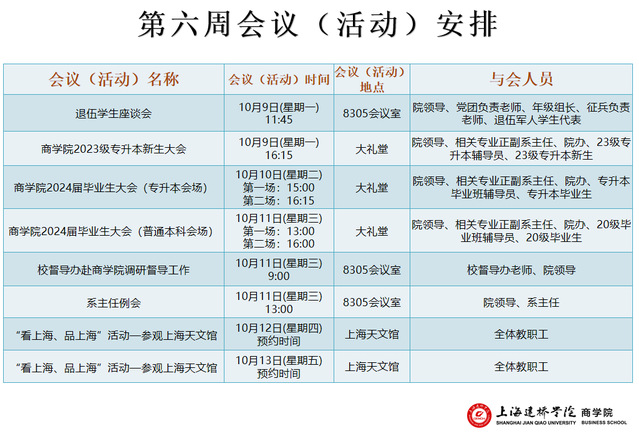 第六周会议（活动）安排

| 会议（活动）名称 | 会议（活动）时间 | 会议（活动）地点 | 与会人员 |
|---|---|---|---|
| 退伍学生座谈会 | 10月9日(星期一) 11:45 | 8305会议室 | 院领导、党团负责老师、年级组长、征兵负责老师、退伍军人学生代表 |
| 商学院2023级专升本新生大会 | 10月9日(星期一) 16:15 | 大礼堂 | 院领导、相关专业正副系主任、院办、23级专升本辅导员、23级专升本新生 |
| 商学院2024届毕业生大会（专升本会场） | 10月10日(星期二) 第一场：15:00 第二场：16:15 | 大礼堂 | 院领导、相关专业正副系主任、院办、专升本毕业班辅导员、专升本毕业生 |
| 商学院2024届毕业生大会（普通本科会场） | 10月11日(星期三) 第一场：13:00 第二场：16:00 | 大礼堂 | 院领导、相关专业正副系主任、院办、20级毕业班辅导员、20级毕业生 |
| 校督导办赴商学院调研督导工作 | 10月11日(星期三) 9:00 | 8305会议室 | 校督导办老师、院领导 |
| 系主任例会 | 10月11日(星期三) 13:00 | 8305会议室 | 院领导、系主任 |
| “看上海、品上海”活动—参观上海天文馆 | 10月12日(星期四) 预约时间 | 上海天文馆 | 全体教职工 |
| “看上海、品上海”活动—参观上海天文馆 | 10月13日(星期五) 预约时间 | 上海天文馆 | 全体教职工 |

上海建桥学院 商学院
SHANGHAI JIAN QIAO UNIVERSITY BUSINESS SCHOOL